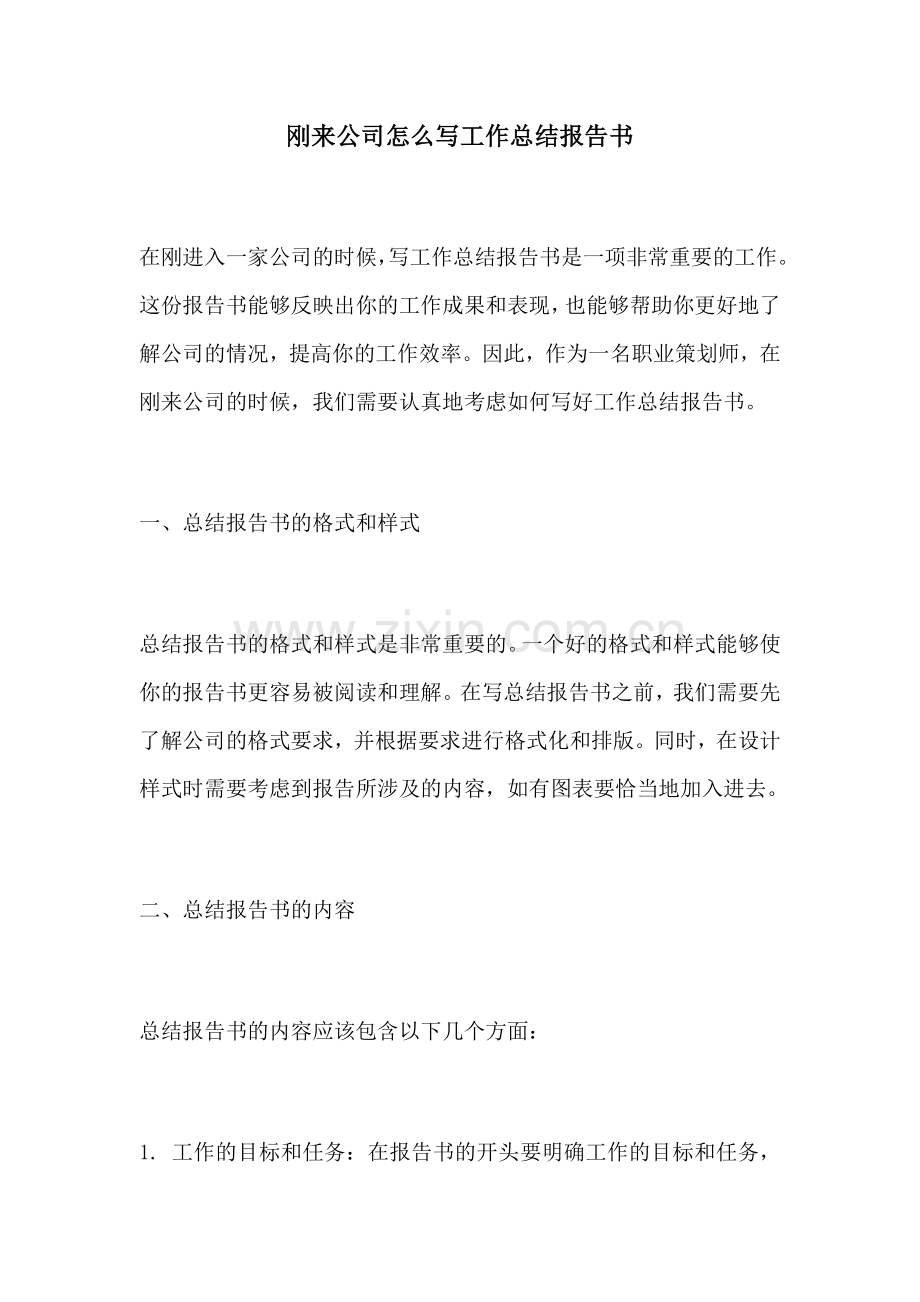 刚来公司怎么写工作总结报告书

在刚进入一家公司的时候,写工作总结报告书是一项非常重要的工作。这份报告书能够反映出你的工作成果和表现,也能够帮助你更好地了解公司的情况,提高你的工作效率。因此,作为一名职业策划师,在刚来公司的时候,我们需要认真地考虑如何写好工作总结报告书。

一、总结报告书的格式和样式

总结报告书的格式和样式是非常重要的。一个好的格式和样式能够使你的报告书更容易被阅读和理解。在写总结报告书之前,我们需要先了解公司的格式要求,并根据要求进行格式化和排版。同时,在设计样式时需要考虑到报告所涉及的内容,如有图表要恰当地加入进去。

二、总结报告书的内容

总结报告书的内容应该包含以下几个方面:

1.工作的目标和任务:在报告书的开头要明确工作的目标和任务,

www.zixin.com.cn